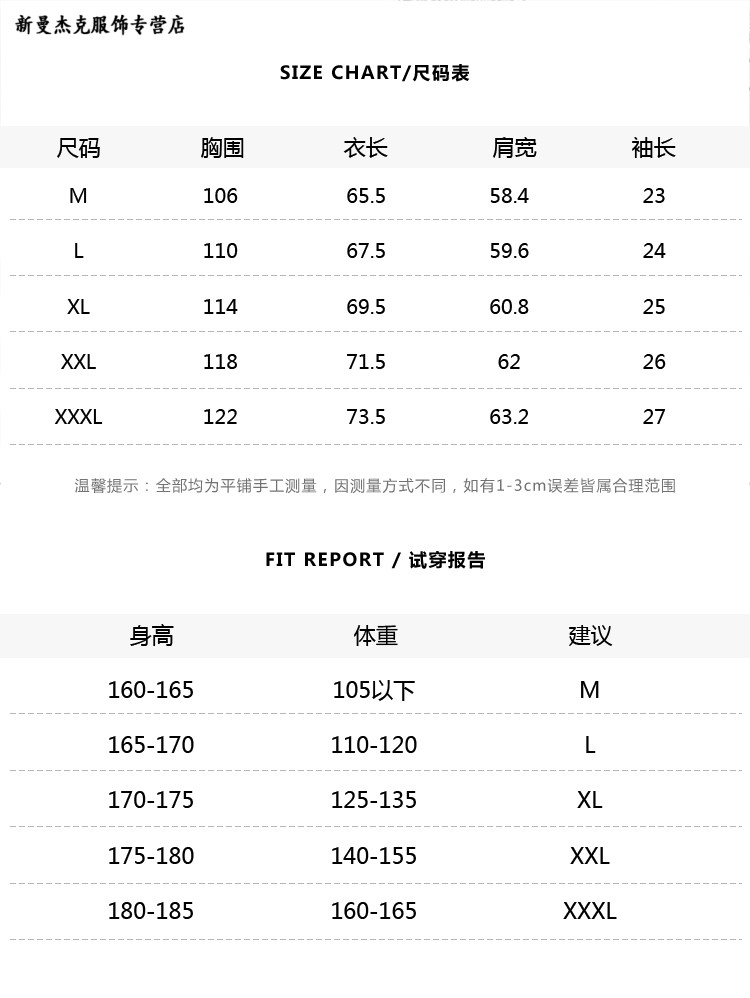 新曼杰克服饰专营店

SIZE CHART/尺码表

| 尺码 | 胸围 | 衣长 | 肩宽 | 袖长 |
|---|---|---|---|---|
| M | 106 | 65.5 | 58.4 | 23 |
| L | 110 | 67.5 | 59.6 | 24 |
| XL | 114 | 69.5 | 60.8 | 25 |
| XXL | 118 | 71.5 | 62 | 26 |
| XXXL | 122 | 73.5 | 63.2 | 27 |

温馨提示：全部均为平铺手工测量，因测量方式不同，如有1-3cm误差皆属合理范围

FIT REPORT / 试穿报告

| 身高 | 体重 | 建议 |
|---|---|---|
| 160-165 | 105以下 | M |
| 165-170 | 110-120 | L |
| 170-175 | 125-135 | XL |
| 175-180 | 140-155 | XXL |
| 180-185 | 160-165 | XXXL |